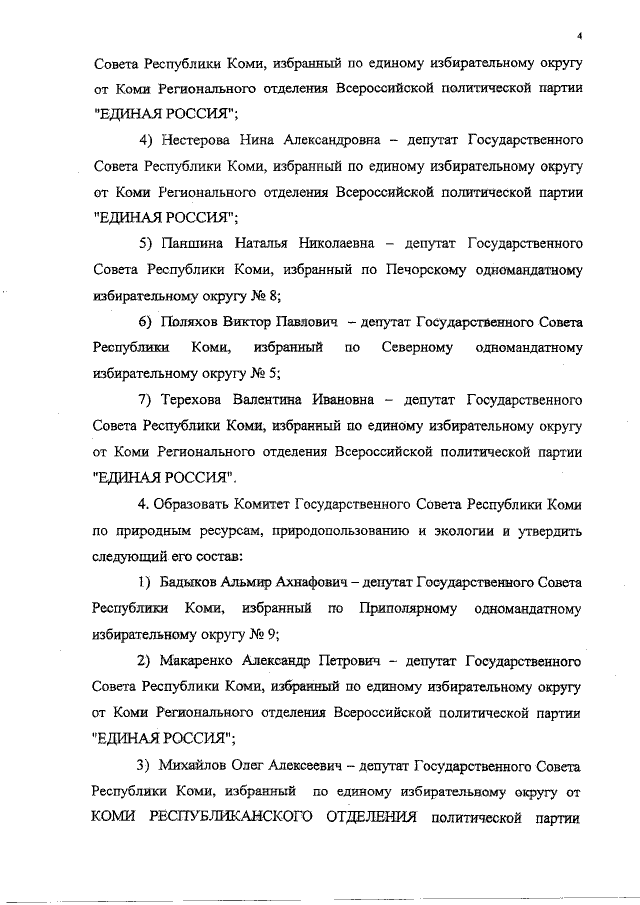 4

Совета Республики Коми, избранный по единому избирательному округу от Коми Регионального отделения Всероссийской политической партии "ЕДИНАЯ РОССИЯ";

4) Нестерова Нина Александровна – депутат Государственного Совета Республики Коми, избранный по единому избирательному округу от Коми Регионального отделения Всероссийской политической партии "ЕДИНАЯ РОССИЯ";

5) Паншина Наталья Николаевна – депутат Государственного Совета Республики Коми, избранный по Печорскому одномандатному избирательному округу № 8;

6) Поляхов Виктор Павлович – депутат Государственного Совета Республики Коми, избранный по Северному одномандатному избирательному округу № 5;

7) Терехова Валентина Ивановна – депутат Государственного Совета Республики Коми, избранный по единому избирательному округу от Коми Регионального отделения Всероссийской политической партии "ЕДИНАЯ РОССИЯ".

4. Образовать Комитет Государственного Совета Республики Коми по природным ресурсам, природопользованию и экологии и утвердить следующий его состав:

1) Бадыков Альмир Ахнафович – депутат Государственного Совета Республики Коми, избранный по Приполярному одномандатному избирательному округу № 9;

2) Макаренко Александр Петрович – депутат Государственного Совета Республики Коми, избранный по единому избирательному округу от Коми Регионального отделения Всероссийской политической партии "ЕДИНАЯ РОССИЯ";

3) Михайлов Олег Алексеевич – депутат Государственного Совета Республики Коми, избранный по единому избирательному округу от КОМИ РЕСПУБЛИКАНСКОГО ОТДЕЛЕНИЯ политической партии